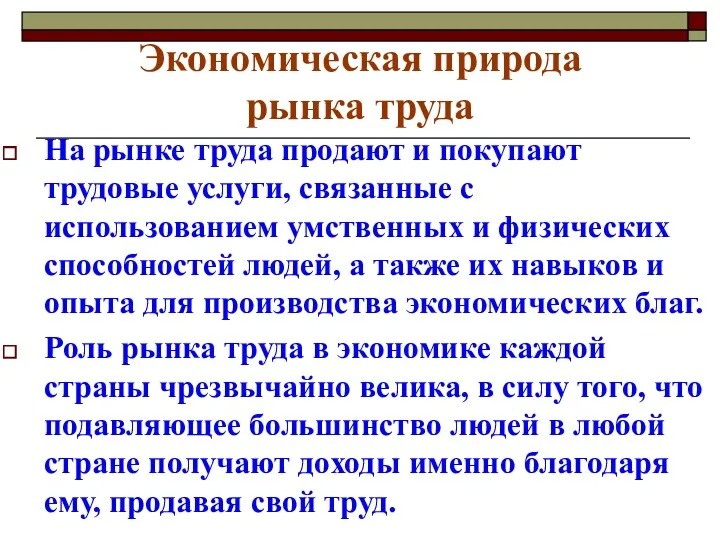 Экономическая природа рынка труда

На рынке труда продают и покупают трудовые услуги, связанные с использованием умственных и физических способностей людей, а также их навыков и опыта для производства экономических благ.

Роль рынка труда в экономике каждой страны чрезвычайно велика, в силу того, что подавляющее большинство людей в любой стране получают доходы именно благодаря ему, продавая свой труд.